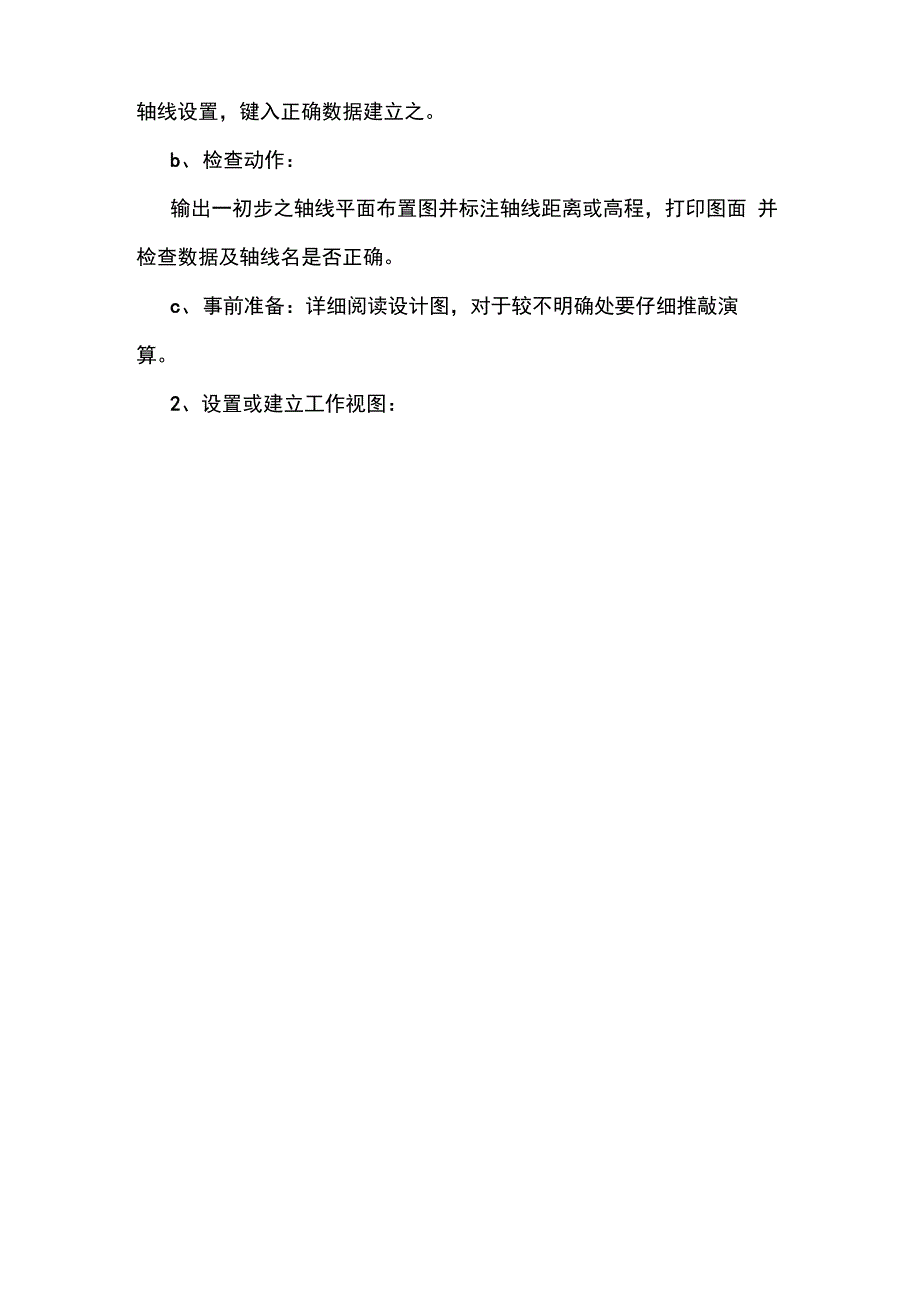 轴线设置，键入正确数据建立之。

b、检查动作：

输出一初步之轴线平面布置图并标注轴线距离或高程，打印图面 并检查数据及轴线名是否正确。

c、事前准备：详细阅读设计图，对于较不明确处要仔细推敲演算。

2、设置或建立工作视图：